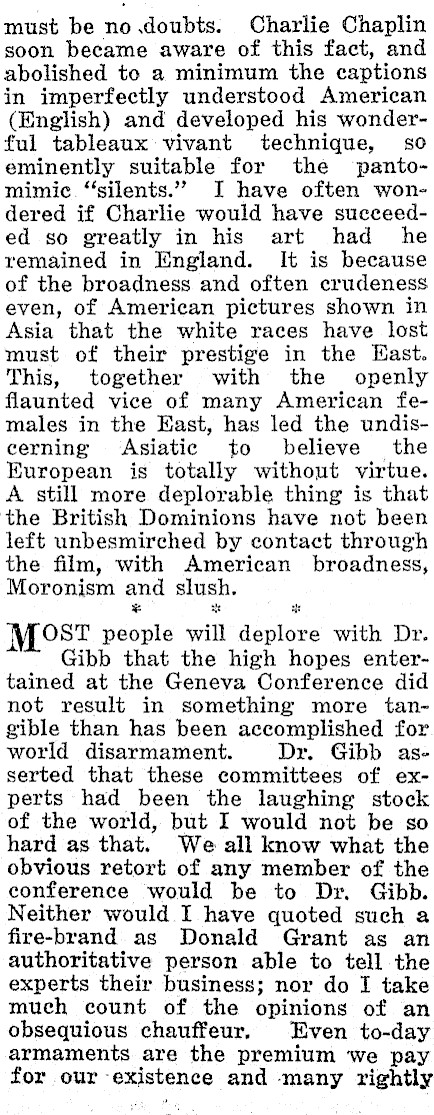 must be no doubts. Charlie Chaplin soon became aware of this fact, and abolished to a minimum the captions in imperfectly understood American (English) and developed his wonderful tableaux vivant technique, so eminently suitable for the pantomimic "silents." I have often wondered if Charlie would have succeeded so greatly in his art had he remained in England. It is because of the broadness and often crudeness even, of American pictures shown in Asia that the white races have lost must of their prestige in the East. This, together with the openly flaunted vice of many American females in the East, has led the undiscerning Asiatic to believe the European is totally without virtue. A still more deplorable thing is that the British Dominions have not been left unbesmirched by contact through the film, with American broadness, Moronism and slush.

* * *

MOST people will deplore with Dr. Gibb that the high hopes entertained at the Geneva Conference did not result in something more tangible than has been accomplished for world disarmament. Dr. Gibb asserted that these committees of experts had been the laughing stock of the world, but I would not be so hard as that. We all know what the obvious retort of any member of the conference would be to Dr. Gibb. Neither would I have quoted such a fire-brand as Donald Grant as an authoritative person able to tell the experts their business; nor do I take much count of the opinions of an obsequious chauffeur. Even to-day armaments are the premium we pay for our existence and many rightly